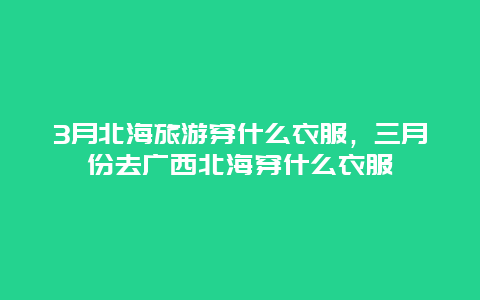 3月北海旅游穿什么衣服，三月份去广西北海穿什么衣服